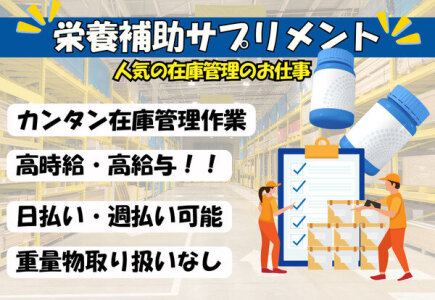 栄養補助サプリメント

人気の在庫管理のお仕事

カンタン在庫管理作業

高時給・高給与！！

日払い・週払い可能

重量物取り扱いなし